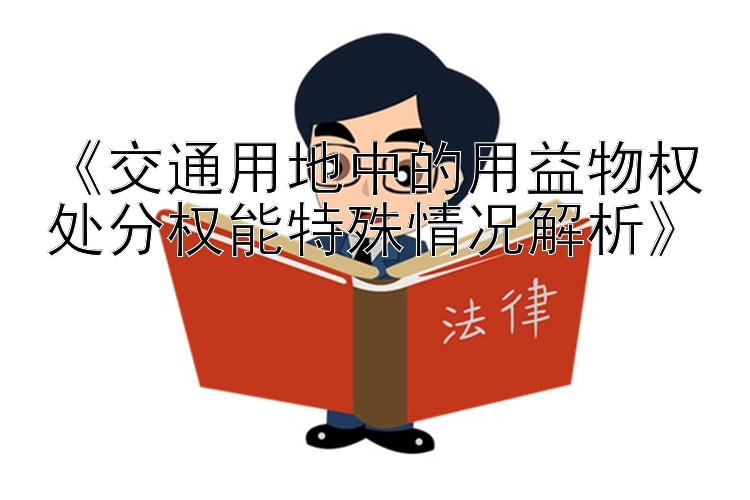 《交通用地中的用益物权处分权能特殊情况解析》

法律